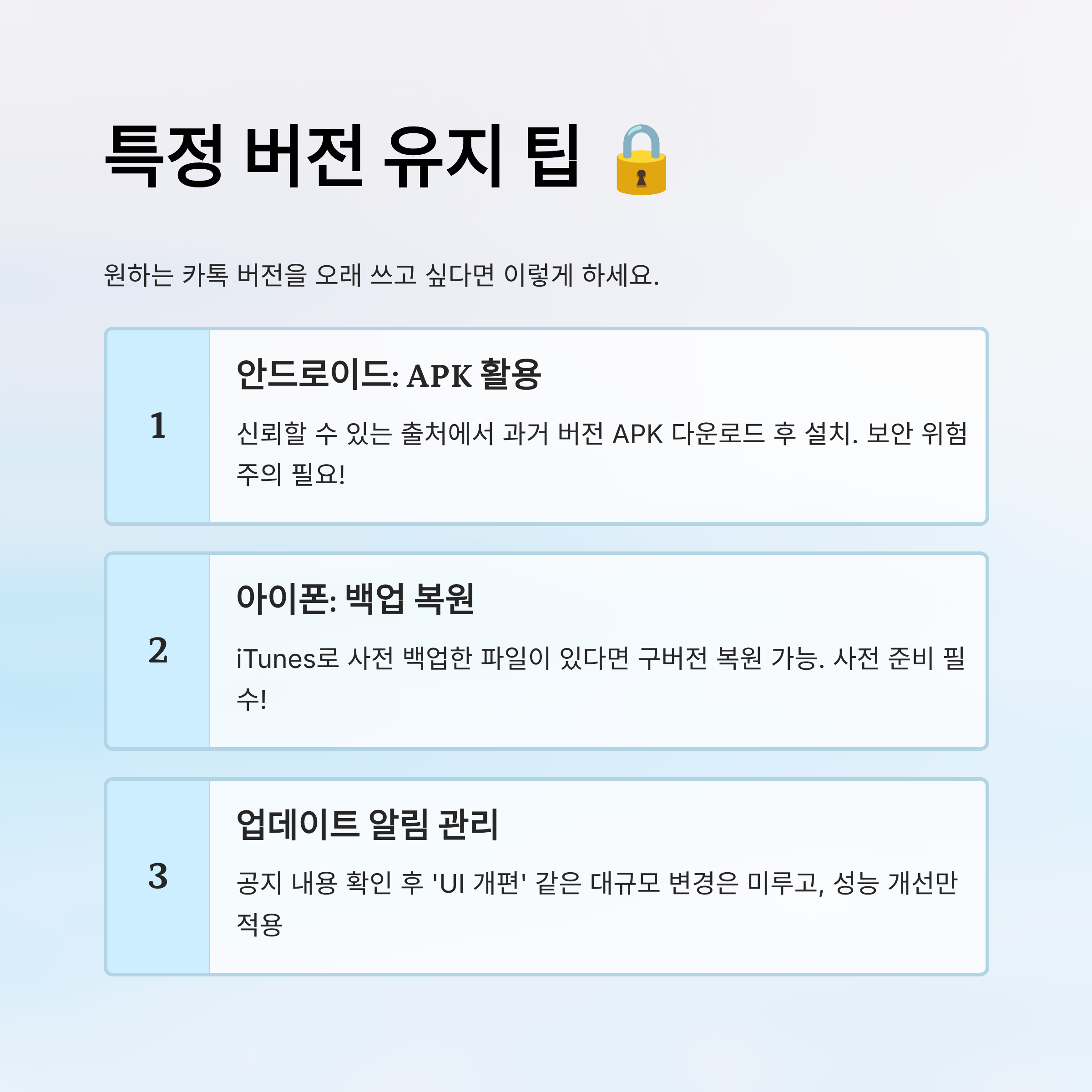 특정 버전 유지 팁 🔒

원하는 카톡 버전을 오래 쓰고 싶다면 이렇게 하세요.

1

안드로이드: APK 활용

신뢰할 수 있는 출처에서 과거 버전 APK 다운로드 후 설치. 보안 위험 주의 필요!

2

아이폰: 백업 복원

iTunes로 사전 백업한 파일이 있다면 구버전 복원 가능. 사전 준비 필수!

3

업데이트 알림 관리

공지 내용 확인 후 'UI 개편' 같은 대규모 변경은 미루고, 성능 개선만 적용